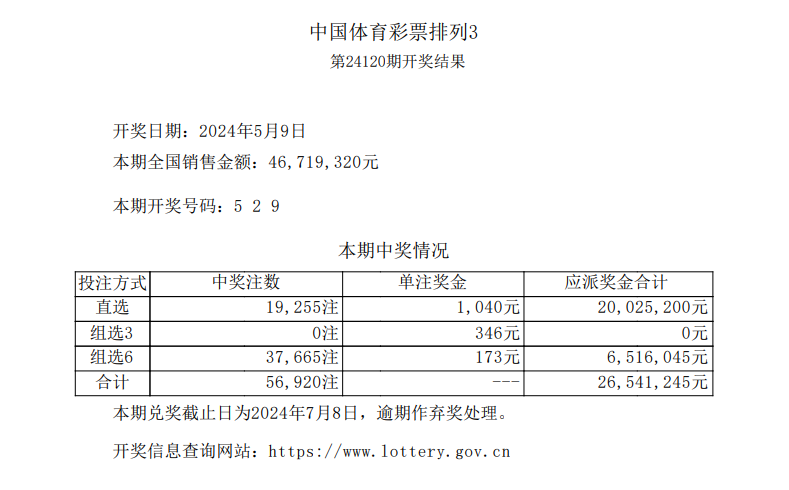 中国体育彩票排列3
第24120期开奖结果

开奖日期：2024年5月9日
本期全国销售金额：46,719,320元

本期开奖号码：5 2 9

本期中奖情况

| 投注方式 | 中奖注数 | 单注奖金 | 应派奖金合计 |
|---|---|---|---|
| 直选 | 19,255注 | 1,040元 | 20,025,200元 |
| 组选3 | 0注 | 346元 | 0元 |
| 组选6 | 37,665注 | 173元 | 6,516,045元 |
| 合计 | 56,920注 | --- | 26,541,245元 |

本期兑奖截止日为2024年7月8日，逾期作弃奖处理。

开奖信息查询网站：https://www.lottery.gov.cn